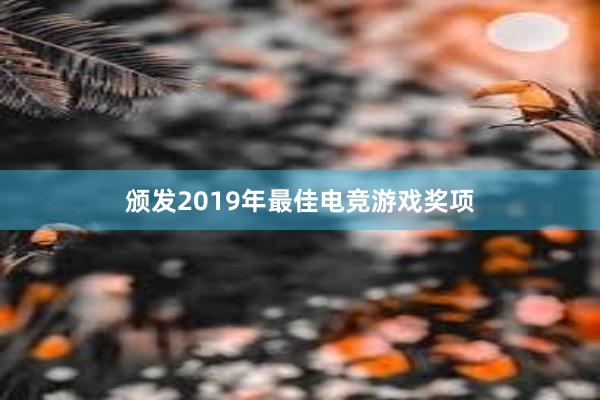 颁发2019年最佳电竞游戏奖项